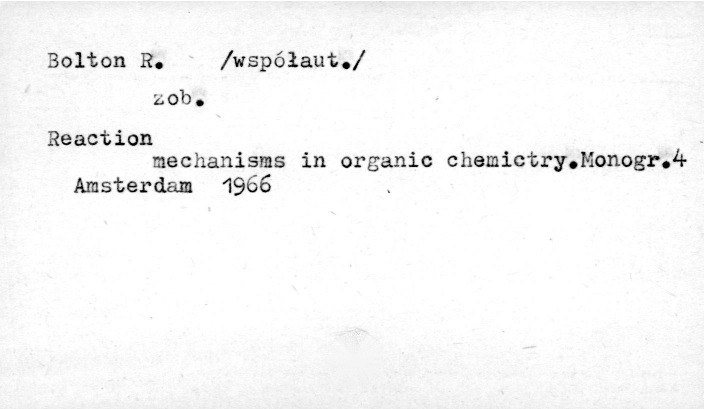 Bolton R. /współaut./

zob.

Reaction

mechanisms in organic chemictry.Monogr.4
Amsterdam 1966